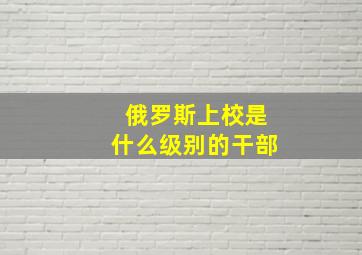 俄罗斯上校是
什么级别的干部